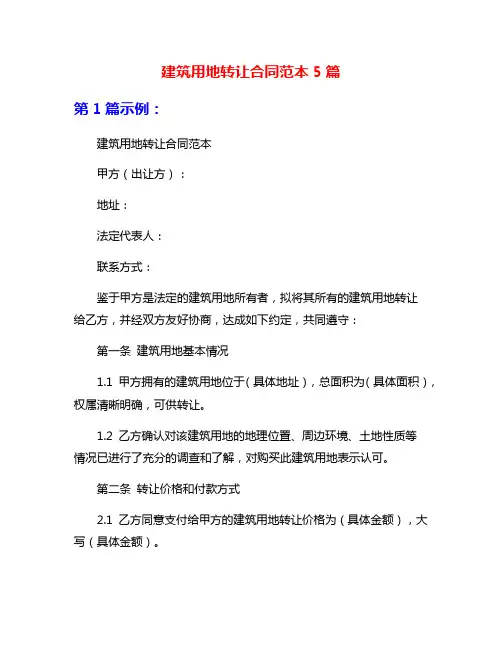 建筑用地转让合同范本 5 篇

第 1 篇示例：

建筑用地转让合同范本

甲方（出让方）：

地址：

法定代表人：

联系方式：

鉴于甲方是法定的建筑用地所有者，拟将其所有的建筑用地转让给乙方，并经双方友好协商，达成如下约定，共同遵守：

第一条 建筑用地基本情况

1.1 甲方拥有的建筑用地位于（具体地址），总面积为（具体面积），权属清晰明确，可供转让。

1.2 乙方确认对该建筑用地的地理位置、周边环境、土地性质等情况已进行了充分的调查和了解，对购买此建筑用地表示认可。

第二条 转让价格和付款方式

2.1 乙方同意支付给甲方的建筑用地转让价格为（具体金额），大写（具体金额）。